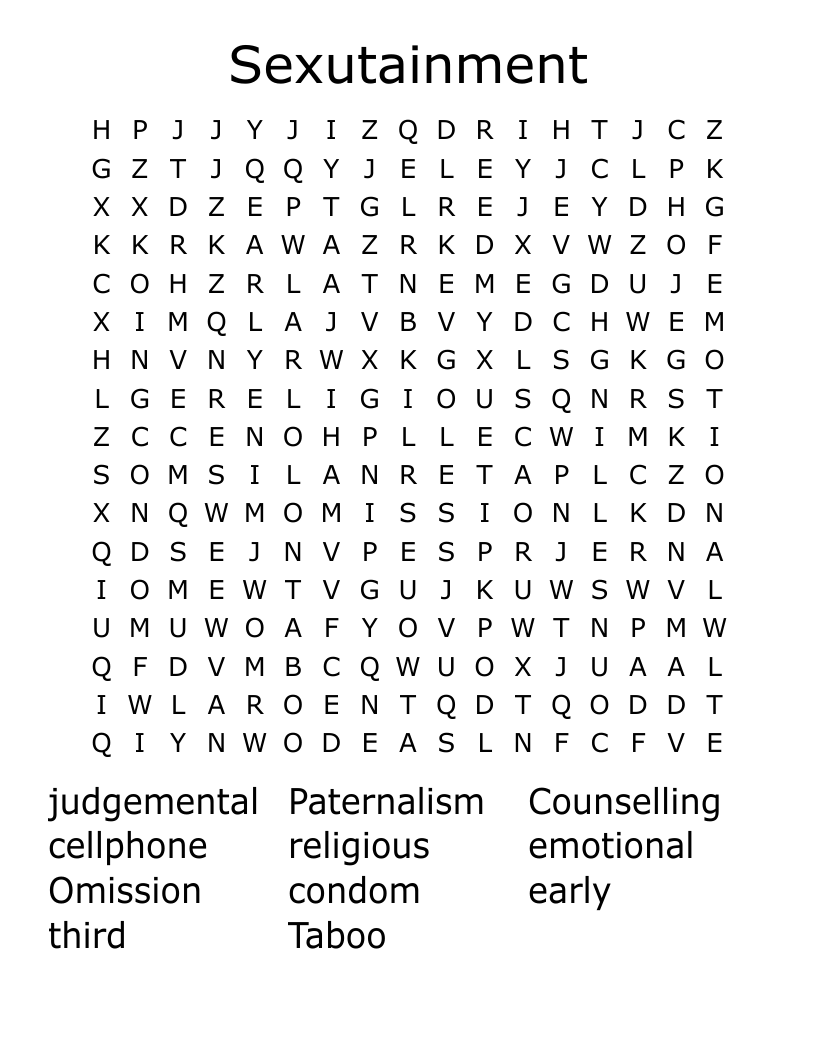 Sexutainment

H P J J Y J I Z Q D R I H T J C Z
G Z T J Q Q Y J E L E Y J C L P K
X X D Z E P T G L R E J E Y D H G
K K R K A W A Z R K D X V W Z O F
C O H Z R L A T N E M E G D U J E
X I M Q L A J V B V Y D C H W E M
H N V N Y R W X K G X L S G K G O
L G E R E L I G I O U S Q N R S T
Z C C E N O H P L L E C W I M K I
S O M S I L A N R E T A P L C Z O
X N Q W M O M I S S I O N L K D N
Q D S E J N V P E S P R J E R N A
I O M E W T V G U J K U W S W V L
U M U W O A F Y O V P W T N P M W
Q F D V M B C Q W U O X J U A A L
I W L A R O E N T Q D T Q O D D T
Q I Y N W O D E A S L N F C F V E

judgemental
cellphone
Omission
third

Paternalism
religious
condom
Taboo

Counselling
emotional
early